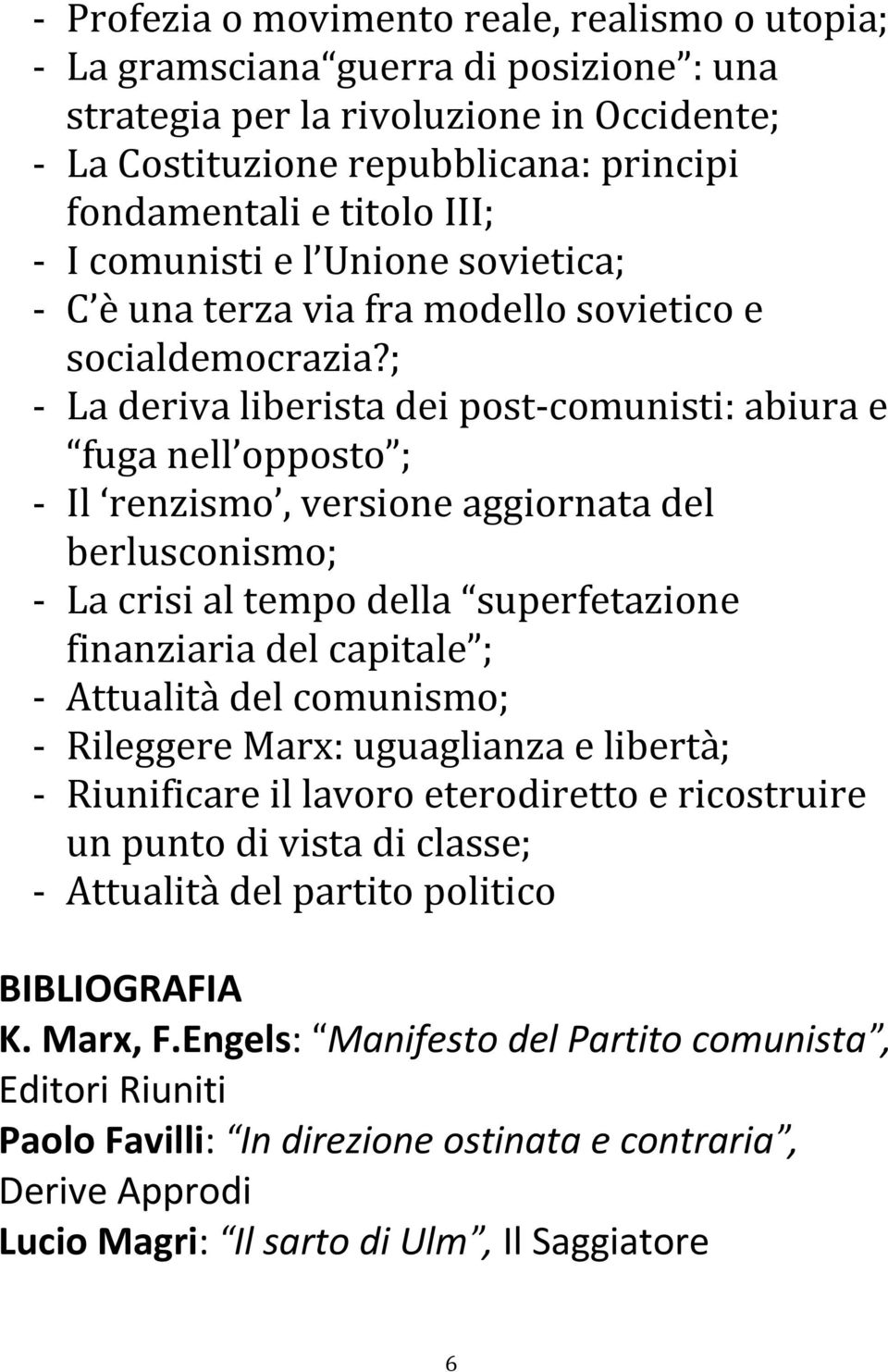 - Profezia o movimento reale, realismo o utopia;
- La gramsciana guerra di posizione : una strategia per la rivoluzione in Occidente;
- La Costituzione repubblicana: principi fondamentali e titolo III;
- I comunisti e l Unione sovietica;
- C è una terza via fra modello sovietico e socialdemocrazia?;
- La deriva liberista dei post-comunisti: abiura e fuga nell opposto ;
- Il renzismo , versione aggiornata del berlusconismo;
- La crisi al tempo della superfetazione finanziaria del capitale ;
- Attualità del comunismo;
- Rileggere Marx: uguaglianza e libertà;
- Riunificare il lavoro eterodiretto e ricostruire un punto di vista di classe;
- Attualità del partito politico

BIBLIOGRAFIA
K. Marx, F.Engels: Manifesto del Partito comunista , Editori Riuniti
Paolo Favilli: In direzione ostinata e contraria , Derive Approdi
Lucio Magri: Il sarto di Ulm , Il Saggiatore

6